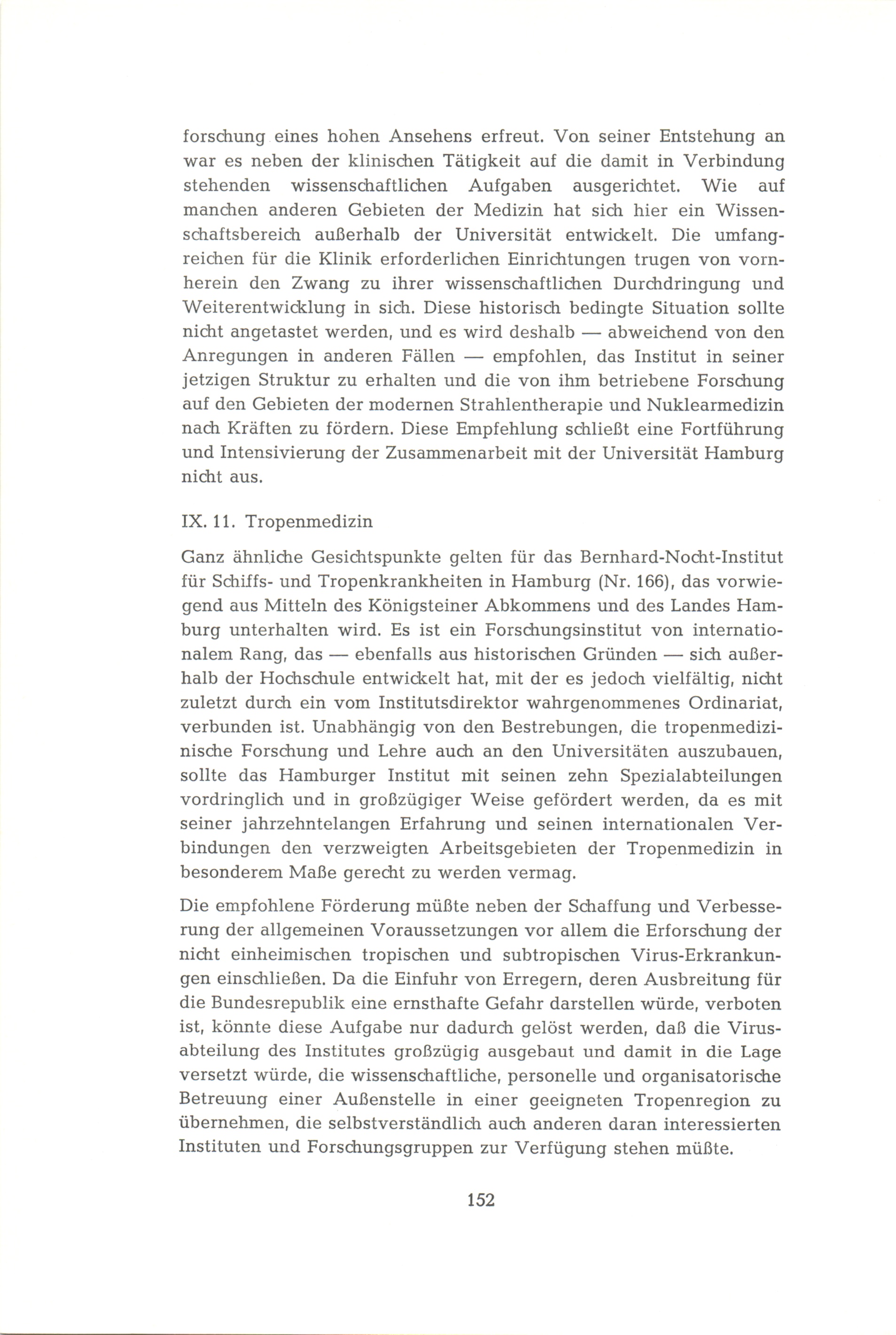 forschung eines hohen Ansehens erfreut. Von seiner Entstehung an war es neben der klinischen Tätigkeit auf die damit in Verbindung stehenden wissenschaftlichen Aufgaben ausgerichtet. Wie auf manchen anderen Gebieten der Medizin hat sich hier ein Wissenschaftsbereich außerhalb der Universität entwickelt. Die umfangreichen für die Klinik erforderlichen Einrichtungen trugen von vornherein den Zwang zu ihrer wissenschaftlichen Durchdringung und Weiterentwicklung in sich. Diese historisch bedingte Situation sollte nicht angetastet werden, und es wird deshalb — abweichend von den Anregungen in anderen Fällen — empfohlen, das Institut in seiner jetzigen Struktur zu erhalten und die von ihm betriebene Forschung auf den Gebieten der modernen Strahlentherapie und Nuklearmedizin nach Kräften zu fördern. Diese Empfehlung schließt eine Fortführung und Intensivierung der Zusammenarbeit mit der Universität Hamburg nicht aus.

IX. 11. Tropenmedizin

Ganz ähnliche Gesichtspunkte gelten für das Bernhard-Nocht-Institut für Schiffs- und Tropenkrankheiten in Hamburg (Nr. 166), das vorwiegend aus Mitteln des Königsteiner Abkommens und des Landes Hamburg unterhalten wird. Es ist ein Forschungsinstitut von internationalem Rang, das — ebenfalls aus historischen Gründen — sich außerhalb der Hochschule entwickelt hat, mit der es jedoch vielfältig, nicht zuletzt durch ein vom Institutsdirektor wahrgenommenes Ordinariat, verbunden ist. Unabhängig von den Bestrebungen, die tropenmedizinische Forschung und Lehre auch an den Universitäten auszubauen, sollte das Hamburger Institut mit seinen zehn Spezialabteilungen vordringlich und in großzügiger Weise gefördert werden, da es mit seiner jahrzehntelangen Erfahrung und seinen internationalen Verbindungen den verzweigten Arbeitsgebieten der Tropenmedizin in besonderem Maße gerecht zu werden vermag.

Die empfohlene Förderung müßte neben der Schaffung und Verbesserung der allgemeinen Voraussetzungen vor allem die Erforschung der nicht einheimischen tropischen und subtropischen Virus-Erkrankungen einschließen. Da die Einfuhr von Erregern, deren Ausbreitung für die Bundesrepublik eine ernsthafte Gefahr darstellen würde, verboten ist, könnte diese Aufgabe nur dadurch gelöst werden, daß die Virusabteilung des Institutes großzügig ausgebaut und damit in die Lage versetzt würde, die wissenschaftliche, personelle und organisatorische Betreuung einer Außenstelle in einer geeigneten Tropenregion zu übernehmen, die selbstverständlich auch anderen daran interessierten Instituten und Forschungsgruppen zur Verfügung stehen müßte.

152